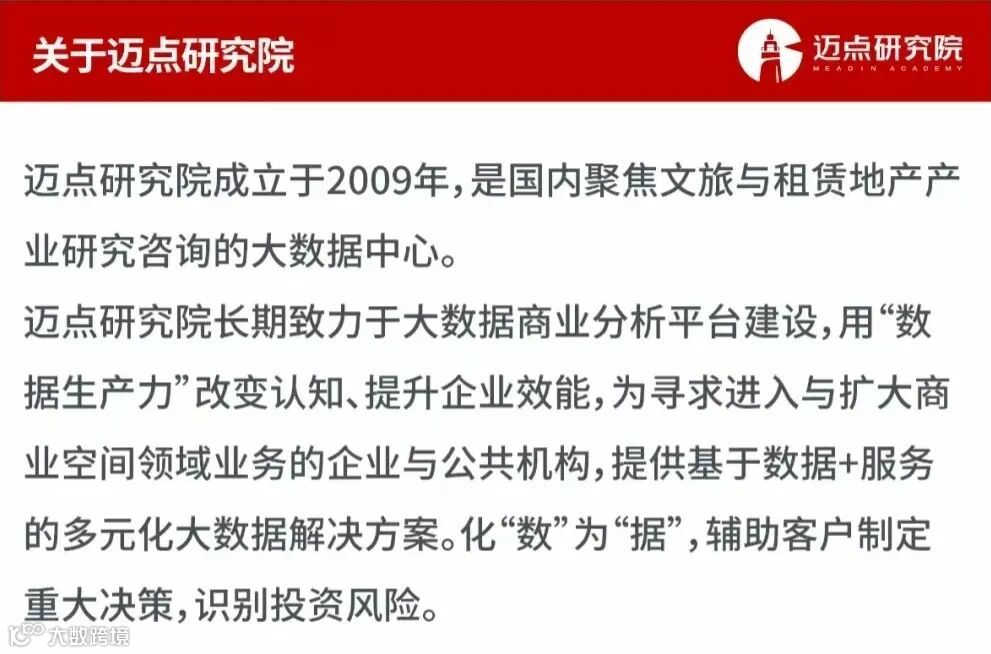 关于迈点研究院

迈点研究院
MEADIN ACADEMY

迈点研究院成立于2009年，是国内聚焦文旅与租赁地产产业研究咨询的大数据中心。

迈点研究院长期致力于大数据商业分析平台建设，用“数据生产力”改变认知、提升企业效能，为寻求进入与扩大商业空间领域业务的企业与公共机构，提供基于数据+服务的多元化大数据解决方案。化“数”为“据”，辅助客户制定重大决策，识别投资风险。

大数跨境